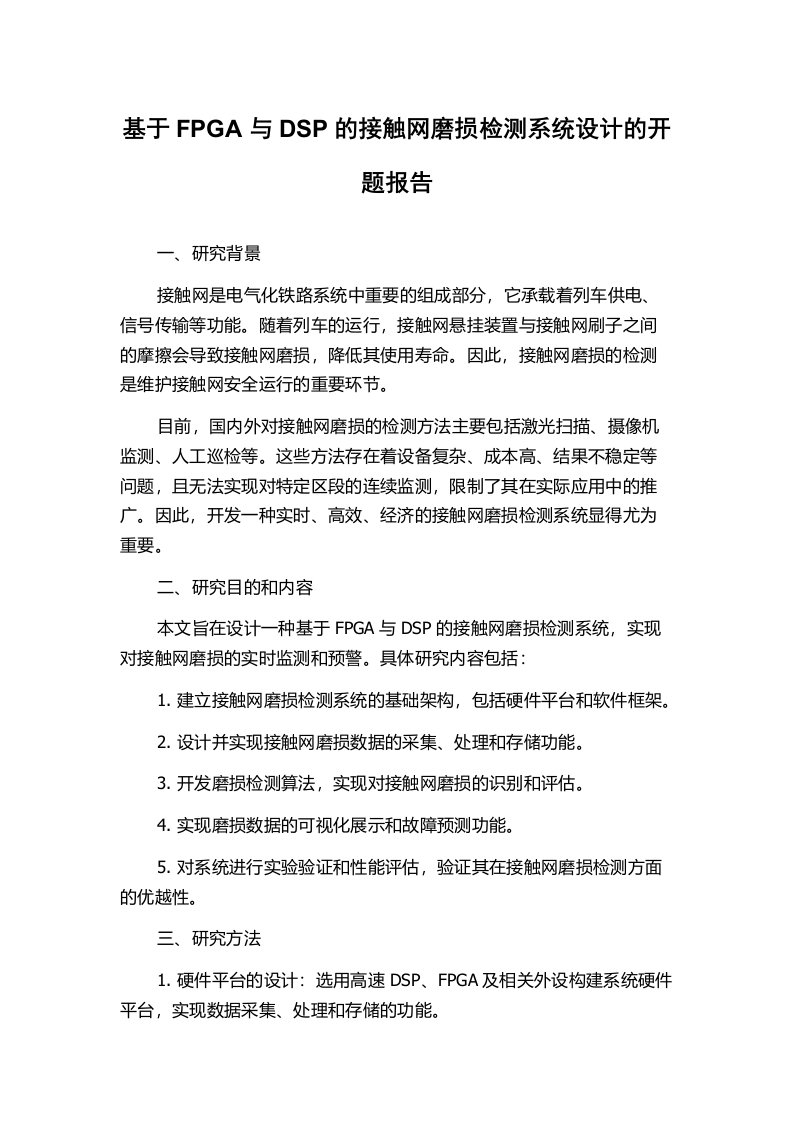 基于 FPGA 与 DSP 的接触网磨损检测系统设计的开题报告

一、研究背景

接触网是电气化铁路系统中重要的组成部分，它承载着列车供电、信号传输等功能。随着列车的运行，接触网悬挂装置与接触网刷子之间的摩擦会导致接触网磨损，降低其使用寿命。因此，接触网磨损的检测是维护接触网安全运行的重要环节。

目前，国内外对接触网磨损的检测方法主要包括激光扫描、摄像机监测、人工巡检等。这些方法存在着设备复杂、成本高、结果不稳定等问题，且无法实现对特定区段的连续监测，限制了其在实际应用中的推广。因此，开发一种实时、高效、经济的接触网磨损检测系统显得尤为重要。

二、研究目的和内容

本文旨在设计一种基于 FPGA 与 DSP 的接触网磨损检测系统，实现对接触网磨损的实时监测和预警。具体研究内容包括：

1. 建立接触网磨损检测系统的基础架构，包括硬件平台和软件框架。

2. 设计并实现接触网磨损数据的采集、处理和存储功能。

3. 开发磨损检测算法，实现对接触网磨损的识别和评估。

4. 实现磨损数据的可视化展示和故障预测功能。

5. 对系统进行实验验证和性能评估，验证其在接触网磨损检测方面的优越性。

三、研究方法

1. 硬件平台的设计：选用高速 DSP、FPGA 及相关外设构建系统硬件平台，实现数据采集、处理和存储的功能。